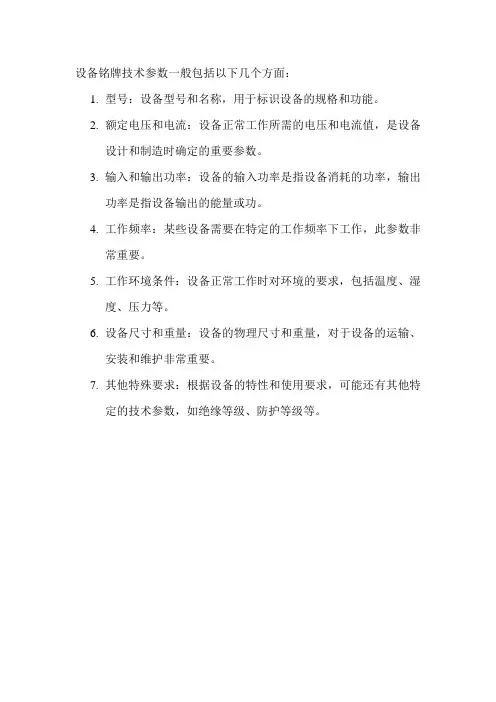 设备铭牌技术参数一般包括以下几个方面：

1. 型号：设备型号和名称，用于标识设备的规格和功能。

2. 额定电压和电流：设备正常工作所需的电压和电流值，是设备设计和制造时确定的重要参数。

3. 输入和输出功率：设备的输入功率是指设备消耗的功率，输出功率是指设备输出的能量或功。

4. 工作频率：某些设备需要在特定的工作频率下工作，此参数非常重要。

5. 工作环境条件：设备正常工作时对环境的要求，包括温度、湿度、压力等。

6. 设备尺寸和重量：设备的物理尺寸和重量，对于设备的运输、安装和维护非常重要。

7. 其他特殊要求：根据设备的特性和使用要求，可能还有其他特定的技术参数，如绝缘等级、防护等级等。